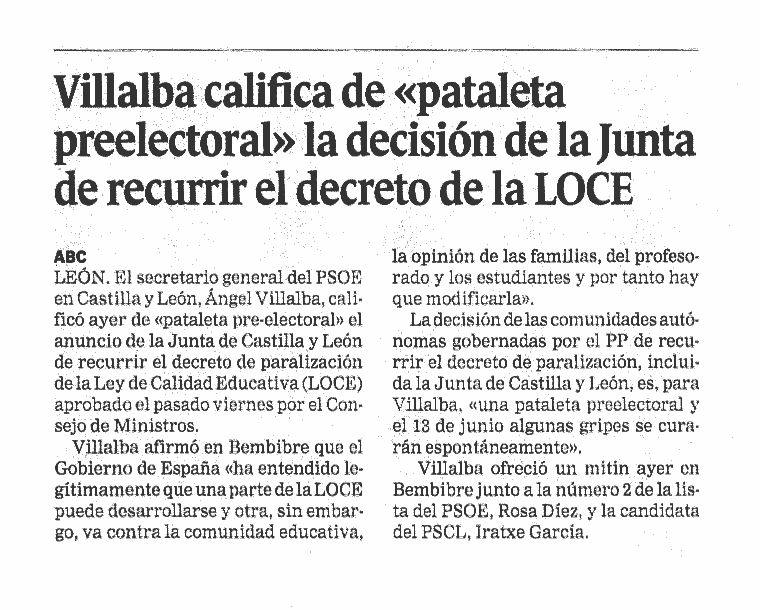 Villalba califica de «pataleta preelectoral» la decisión de la Junta de recurrir el decreto de la LOCE

ABC
LEÓN. El secretario general del PSOE en Castilla y León, Ángel Villalba, calificó ayer de «pataleta pre-electoral» el anuncio de la Junta de Castilla y León de recurrir el decreto de paralización de la Ley de Calidad Educativa (LOCE) aprobado el pasado viernes por el Consejo de Ministros.

Villalba afirmó en Bembibre que el Gobierno de España «ha entendido legítimamente que una parte de la LOCE puede desarrollarse y otra, sin embargo, va contra la comunidad educativa, la opinión de las familias, del profesorado y los estudiantes y por tanto hay que modificarla».

La decisión de las comunidades autónomas gobernadas por el PP de recurrir el decreto de paralización, incluida la Junta de Castilla y León, es, para Villalba, «una pataleta preelectoral y el 13 de junio algunas gripes se curarán espontáneamente».

Villalba ofreció un mitin ayer en Bembibre junto a la número 2 de la lista del PSOE, Rosa Díez, y la candidata del PSCL, Iratxe García.